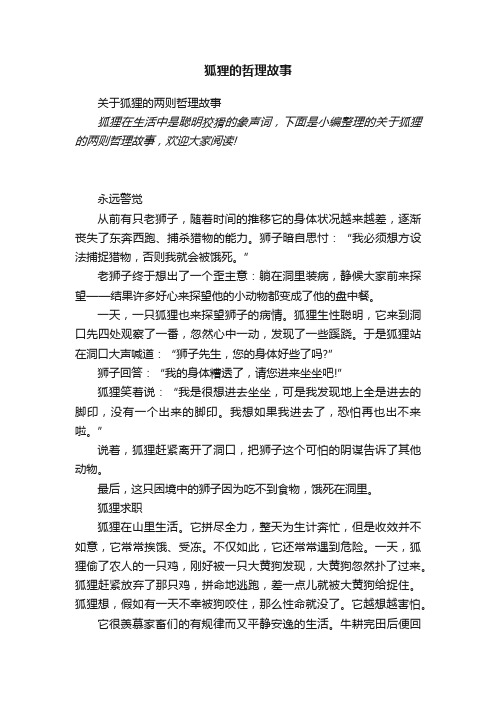 狐狸的哲理故事

关于狐狸的两则哲理故事

狐狸在生活中是聪明狡猾的象声词，下面是小编整理的关于狐狸的两则哲理故事，欢迎大家阅读!

永远警觉

从前有只老狮子，随着时间的推移它的身体状况越来越差，逐渐丧失了东奔西跑、捕杀猎物的能力。狮子暗自思忖：“我必须想方设法捕捉猎物，否则我就会被饿死。”

老狮子终于想出了一个歪主意：躺在洞里装病，静候大家前来探望——结果许多好心来探望他的小动物都变成了他的盘中餐。

一天，一只狐狸也来探望狮子的病情。狐狸生性聪明，它来到洞口先四处观察了一番，忽然心中一动，发现了一些蹊跷。于是狐狸站在洞口大声喊道：“狮子先生，您的身体好些了吗?”

狮子回答：“我的身体糟透了，请您进来坐坐吧!”

狐狸笑着说：“我是很想进去坐坐，可是我发现地上全是进去的脚印，没有一个出来的脚印。我想如果我进去了，恐怕再也出不来啦。”

说着，狐狸赶紧离开了洞口，把狮子这个可怕的阴谋告诉了其他动物。

最后，这只困境中的狮子因为吃不到食物，饿死在洞里。

狐狸求职

狐狸在山里生活。它拼尽全力，整天为生计奔忙，但是收效并不如意，它常常挨饿、受冻。不仅如此，它还常常遇到危险。一天，狐狸偷了农人的一只鸡，刚好被一只大黄狗发现，大黄狗忽然扑了过来。狐狸赶紧放弃了那只鸡，拼命地逃跑，差一点儿就被大黄狗给捉住。狐狸想，假如有一天不幸被狗咬住，那么性命就没了。它越想越害怕。

它很羡慕家畜们的有规律而又平静安逸的生活。牛耕完田后便回